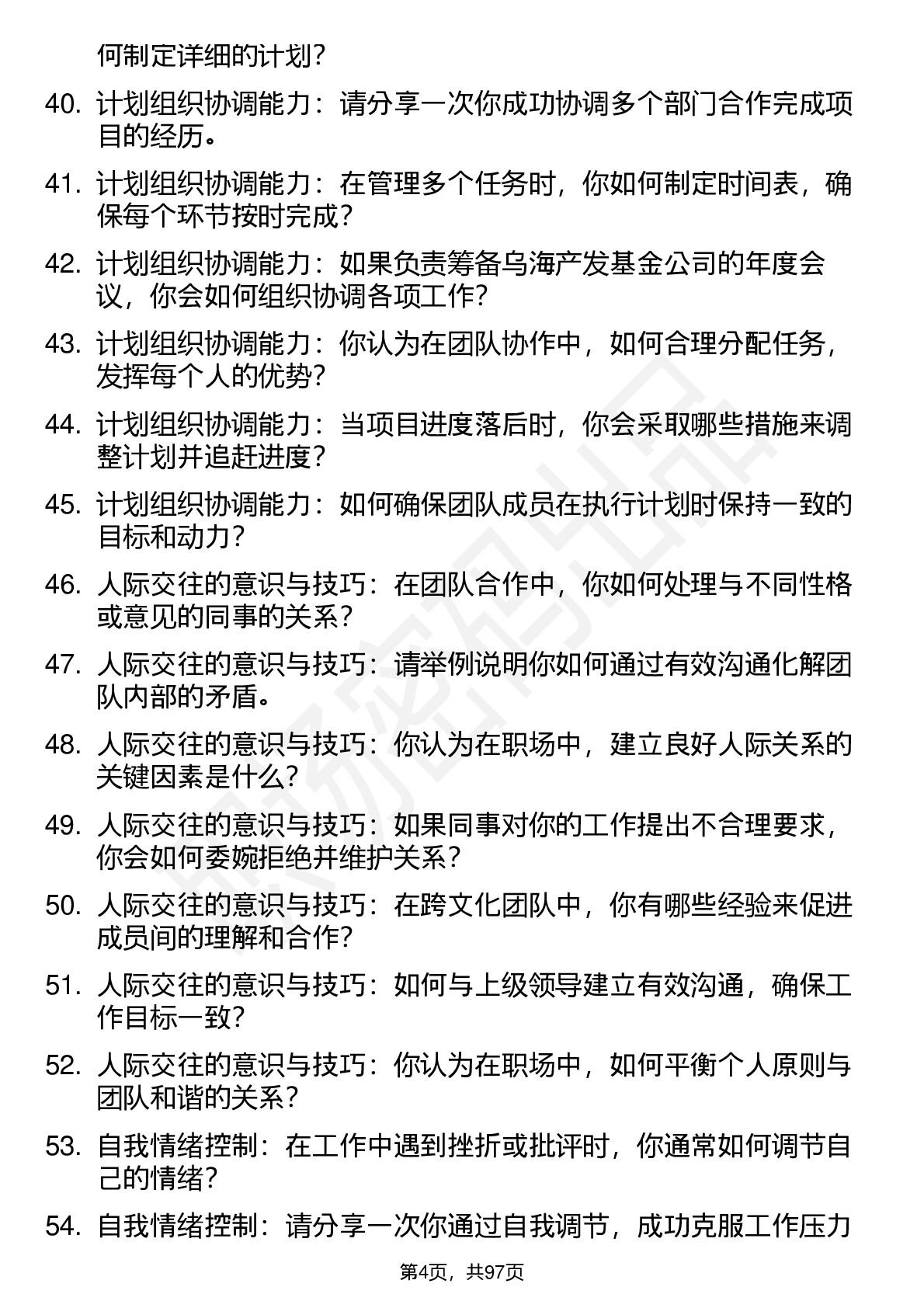 何制定详细的计划？

40. 计划组织协调能力：请分享一次你成功协调多个部门合作完成项目的经历。

41. 计划组织协调能力：在管理多个任务时，你如何制定时间表，确保每个环节按时完成？

42. 计划组织协调能力：如果负责筹备乌海产发基金公司的年度会议，你会如何组织协调各项工作？

43. 计划组织协调能力：你认为在团队协作中，如何合理分配任务，发挥每个人的优势？

44. 计划组织协调能力：当项目进度落后时，你会采取哪些措施来调整计划并追赶进度？

45. 计划组织协调能力：如何确保团队成员在执行计划时保持一致的目标和动力？

46. 人际交往的意识与技巧：在团队合作中，你如何处理与不同性格或意见的同事的关系？

47. 人际交往的意识与技巧：请举例说明你如何通过有效沟通化解团队内部的矛盾。

48. 人际交往的意识与技巧：你认为在职场中，建立良好人际关系的关键因素是什么？

49. 人际交往的意识与技巧：如果同事对你的工作提出不合理要求，你会如何委婉拒绝并维护关系？

50. 人际交往的意识与技巧：在跨文化团队中，你有哪些经验来促进成员间的理解和合作？

51. 人际交往的意识与技巧：如何与上级领导建立有效沟通，确保工作目标一致？

52. 人际交往的意识与技巧：你认为在职场中，如何平衡个人原则与团队和谐的关系？

53. 自我情绪控制：在工作中遇到挫折或批评时，你通常如何调节自己的情绪？

54. 自我情绪控制：请分享一次你通过自我调节，成功克服工作压力

第4页，共97页